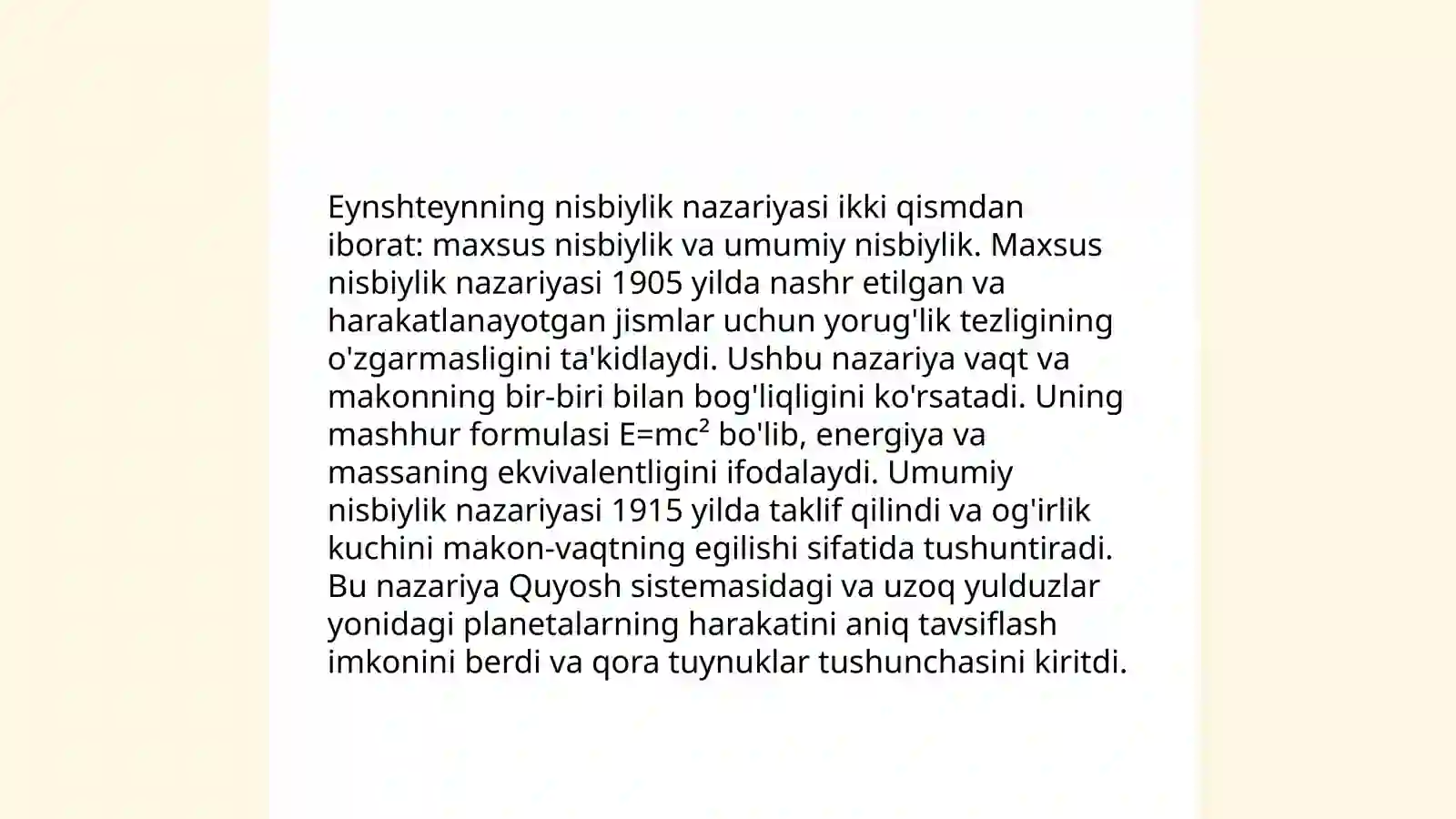 Eynshteynning nisbiylik nazariyasi ikki qismdan iborat: maxsus nisbiylik va umumiy nisbiylik. Maxsus nisbiylik nazariyasi 1905 yilda nashr etilgan va harakatlanayotgan jismlar uchun yorug'lik tezligining o'zgarmasligini ta'kidlaydi. Ushbu nazariya vaqt va makonning bir-biri bilan bog'liqligini ko'rsatadi. Uning mashhur formulasi $E=mc^2$ bo'lib, energiya va massaning ekvivalentligini ifodalaydi. Umumiy nisbiylik nazariyasi 1915 yilda taklif qilindi va og'irlik kuchini makon-vaqtning egilishi sifatida tushuntiradi. Bu nazariya Quyosh sistemasidagi va uzoq yulduzlar yonidagi planetalarning harakatini aniq tavsiflash imkonini berdi va qora tuynuklar tushunchasini kiritdi.